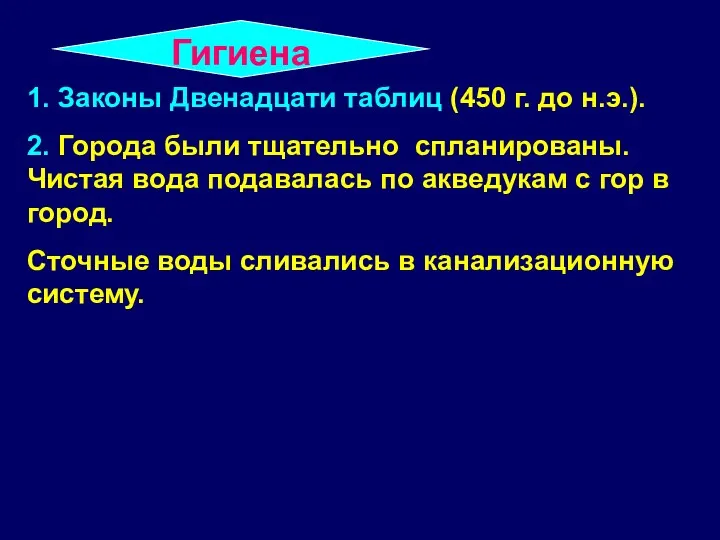 Гигиена

1. Законы Двенадцати таблиц (450 г. до н.э.).

2. Города были тщательно спланированы. Чистая вода подавалась по акведукам с гор в город.

Сточные воды сливались в канализационную систему.